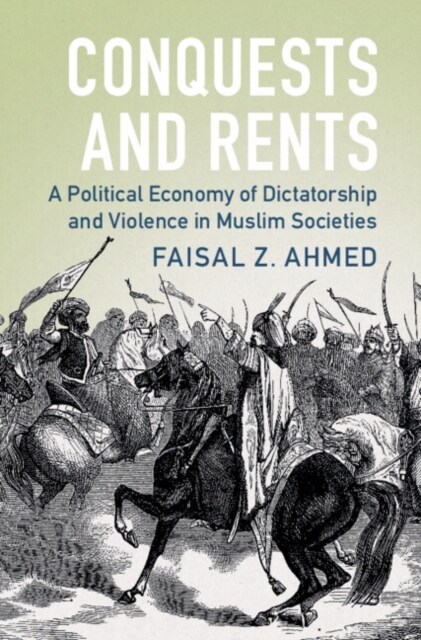 CONQUESTS AND RENTS

A Political Economy of Dictatorship and Violence in Muslim Societies

FAISAL Z. AHMED